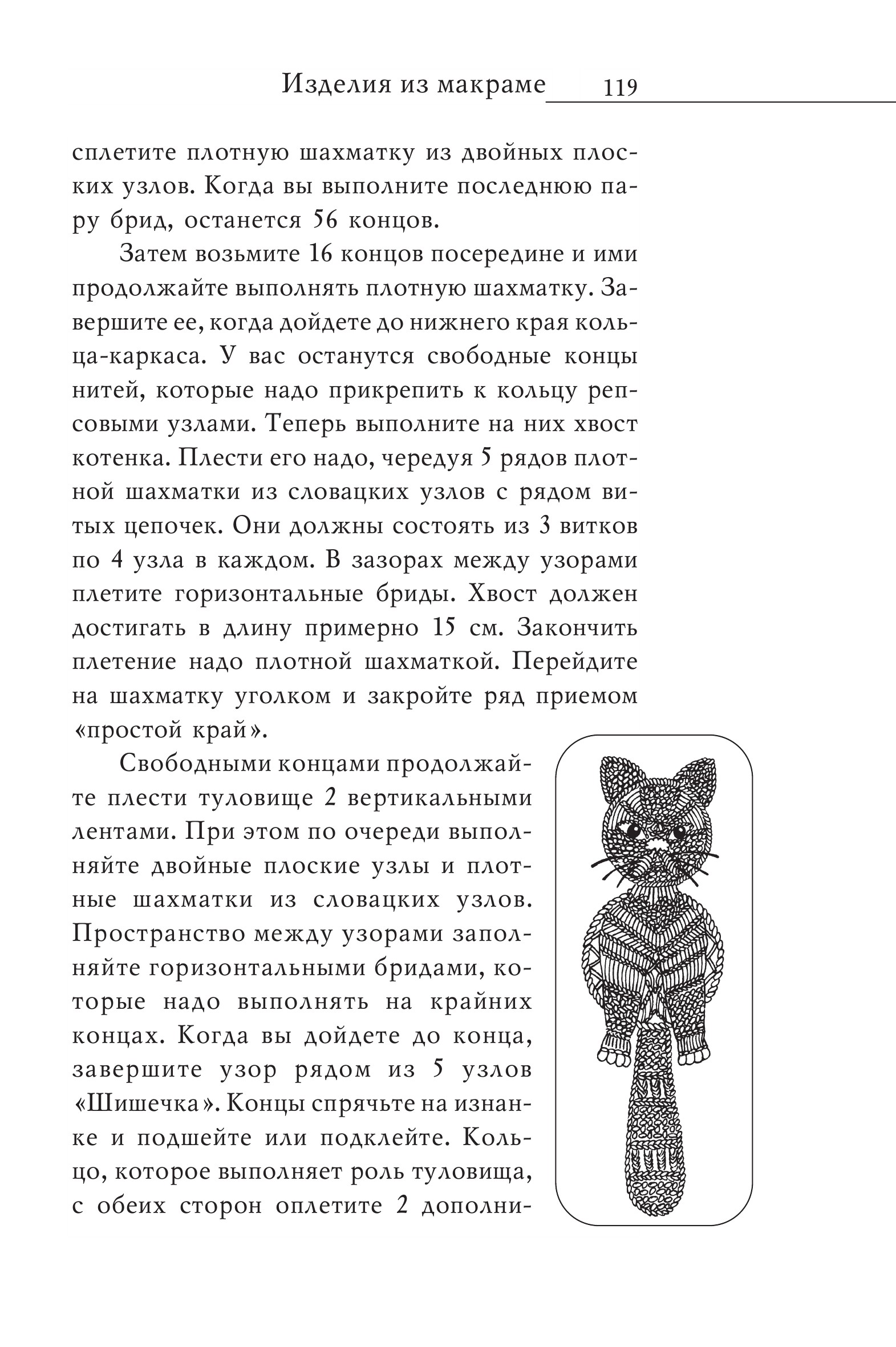 Изделия из макраме 119

сплетите плотную шахматку из двойных плоских узлов. Когда вы выполните последнюю пару брид, останется 56 концов.

Затем возьмите 16 концов посередине и ими продолжайте выполнять плотную шахматку. Завершите ее, когда дойдете до нижнего края кольца-каркаса. У вас останутся свободные концы нитей, которые надо прикрепить к кольцу репсовыми узлами. Теперь выполните на них хвост котенка. Плести его надо, чередуя 5 рядов плотной шахматки из словацких узлов с рядом витых цепочек. Они должны состоять из 3 витков по 4 узла в каждом. В зазорах между узорами плетите горизонтальные бриды. Хвост должен достигать в длину примерно 15 см. Закончить плетение надо плотной шахматкой. Перейдите на шахматку уголком и закройте ряд приемом «простой край».

Свободными концами продолжайте плести туловище 2 вертикальными лентами. При этом по очереди выполняйте двойные плоские узлы и плотные шахматки из словацких узлов. Пространство между узорами заполняйте горизонтальными бридами, которые надо выполнять на крайних концах. Когда вы дойдете до конца, завершите узор рядом из 5 узлов «Шишечка». Концы спрячьте на изнанке и подшейте или подклейте. Кольцо, которое выполняет роль туловища, с обеих сторон оплетите 2 дополни-